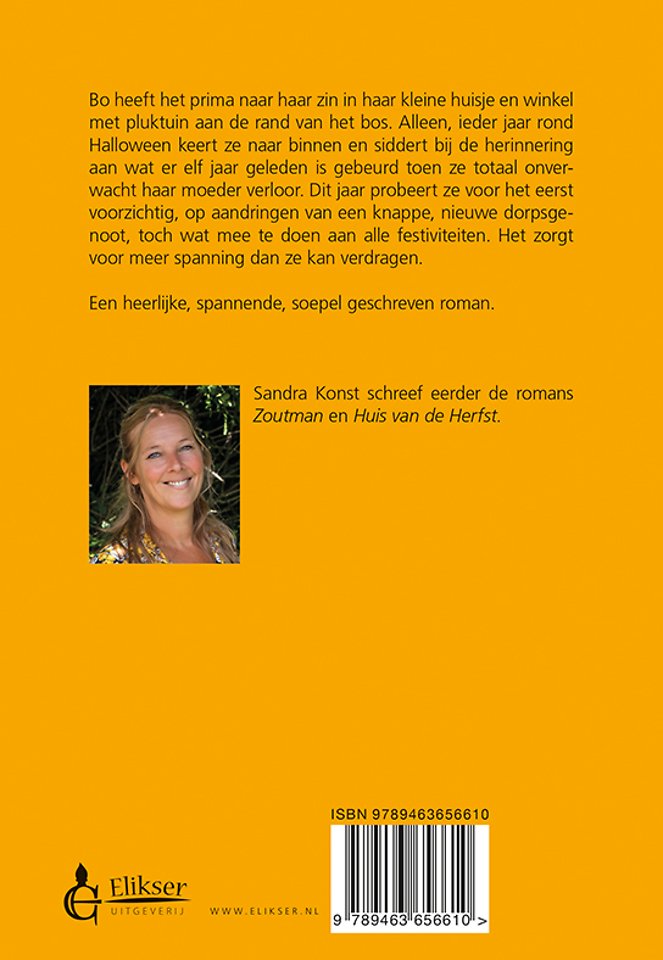 Bo heeft het prima naar haar zin in haar kleine huisje en winkel met pluktuin aan de rand van het bos. Alleen, ieder jaar rond Halloween keert ze naar binnen en siddert bij de herinnering aan wat er elf jaar geleden is gebeurd toen ze totaal onverwacht haar moeder verloor. Dit jaar probeert ze voor het eerst voorzichtig, op aandringen van een knappe, nieuwe dorpsgenoot, toch wat mee te doen aan alle festiviteiten. Het zorgt voor meer spanning dan ze kan verdragen.

Een heerlijke, spannende, soepel geschreven roman.

Sandra Konst schreef eerder de romans Zoutman en Huis van de Herfst.

ISBN 9789463656610

9 789463 656610 >

Elikser
UITGEVERIJ

WWW.ELIKSER.NL